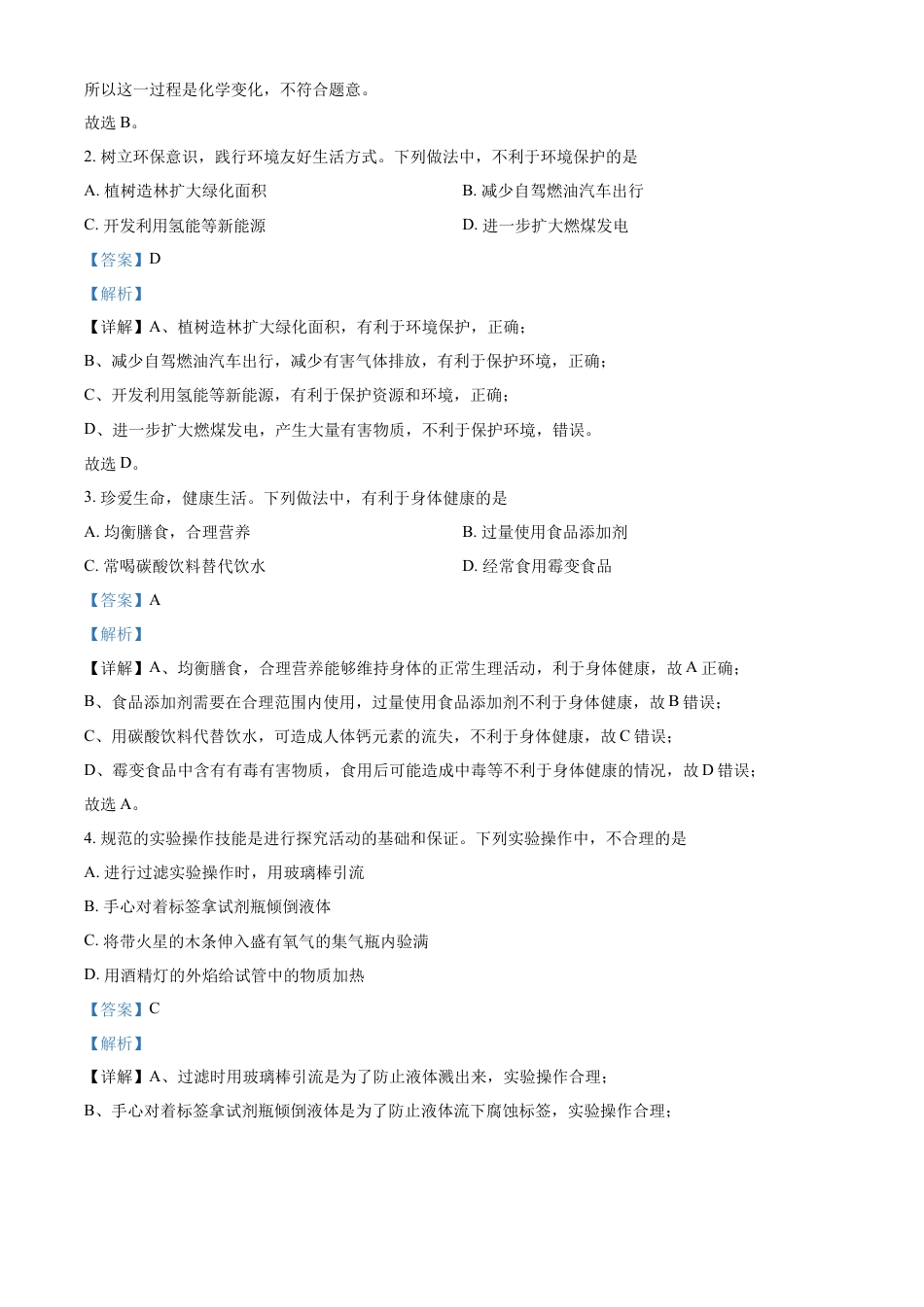 所以这一过程是化学变化，不符合题意。

故选 B。

2. 树立环保意识，践行环境友好生活方式。下列做法中，不利于环境保护的是

A. 植树造林扩大绿化面积

B. 减少自驾燃油汽车出行

C. 开发利用氢能等新能源

D. 进一步扩大燃煤发电

【答案】D

【解析】

【详解】A、植树造林扩大绿化面积，有利于环境保护，正确；

B、减少自驾燃油汽车出行，减少有害气体排放，有利于保护环境，正确；

C、开发利用氢能等新能源，有利于保护资源和环境，正确；

D、进一步扩大燃煤发电，产生大量有害物质，不利于保护环境，错误。

故选 D。

3. 珍爱生命，健康生活。下列做法中，有利于身体健康的是

A. 均衡膳食，合理营养

B. 过量使用食品添加剂

C. 常喝碳酸饮料替代饮水

D. 经常食用霉变食品

【答案】A

【解析】

【详解】A、均衡膳食，合理营养能够维持身体的正常生理活动，利于身体健康，故 A 正确；

B、食品添加剂需要在合理范围内使用，过量使用食品添加剂不利于身体健康，故 B 错误；

C、用碳酸饮料代替饮水，可造成人体钙元素的流失，不利于身体健康，故 C 错误；

D、霉变食品中含有有毒有害物质，食用后可能造成中毒等不利于身体健康的情况，故 D 错误；

故选 A。

4. 规范的实验操作技能是进行探究活动的基础和保证。下列实验操作中，不合理的是

A. 进行过滤实验操作时，用玻璃棒引流

B. 手心对着标签拿试剂瓶倾倒液体

C. 将带火星的木条伸入盛有氧气的集气瓶内验满

D. 用酒精灯的外焰给试管中的物质加热

【答案】C

【解析】

【详解】A、过滤时用玻璃棒引流是为了防止液体溅出来，实验操作合理；

B、手心对着标签拿试剂瓶倾倒液体是为了防止液体流下腐蚀标签，实验操作合理；